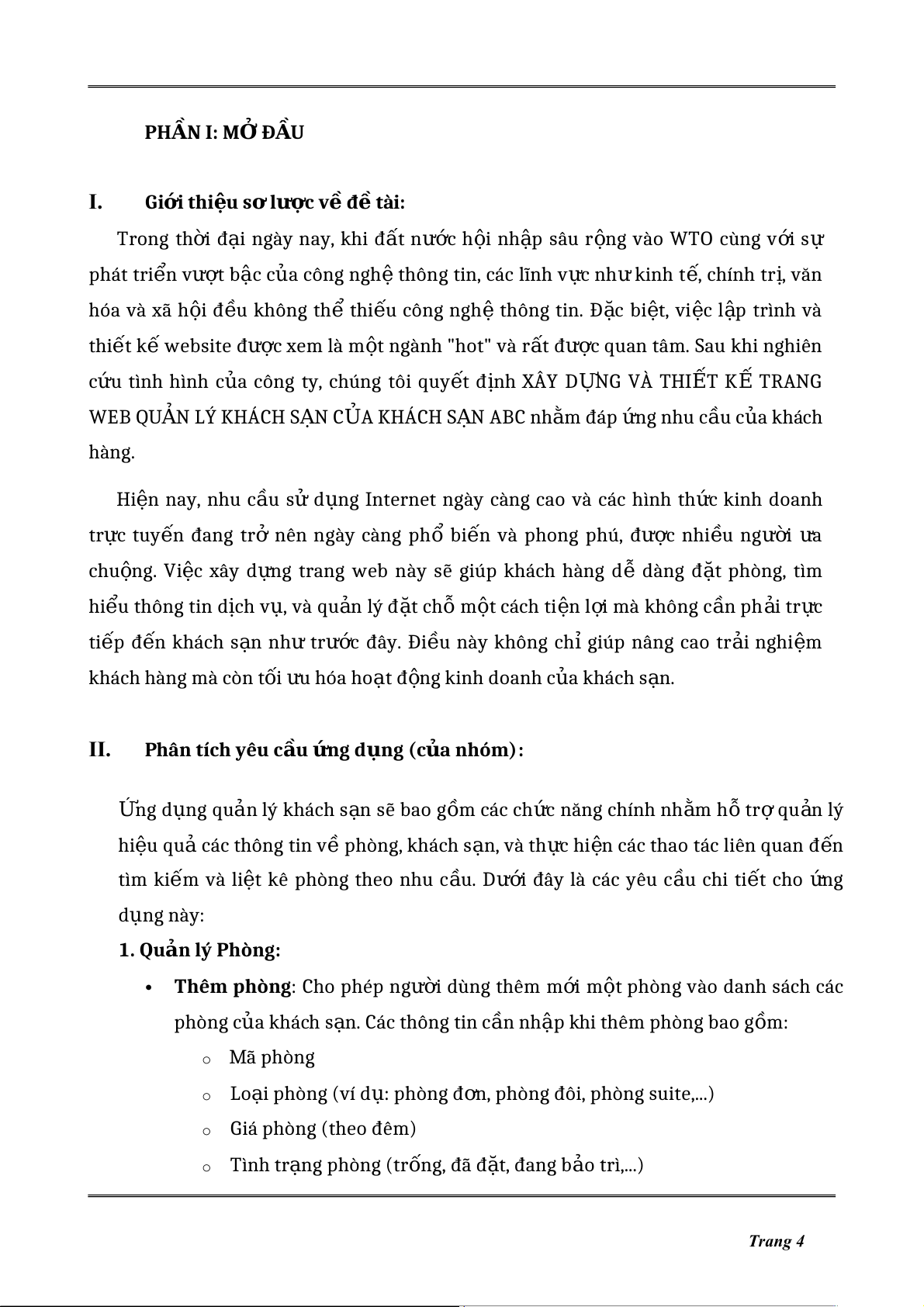 PHẦN I: MỞ ĐẦU

I. Giới thiệu sơ lược về đề tài:

Trong thời đại ngày nay, khi đất nước hội nhập sâu rộng vào WTO cùng với sự phát triển vượt bậc của công nghệ thông tin, các lĩnh vực như kinh tế, chính trị, văn hóa và xã hội đều không thể thiếu công nghệ thông tin. Đặc biệt, việc lập trình và thiết kế website được xem là một ngành "hot" và rất được quan tâm. Sau khi nghiên cứu tình hình của công ty, chúng tôi quyết định XÂY DỰNG VÀ THIẾT KẾ TRANG WEB QUẢN LÝ KHÁCH SẠN CỦA KHÁCH SẠN ABC nhằm đáp ứng nhu cầu của khách hàng.

Hiện nay, nhu cầu sử dụng Internet ngày càng cao và các hình thức kinh doanh trực tuyến đang trở nên ngày càng phổ biến và phong phú, được nhiều người ưa chuộng. Việc xây dựng trang web này sẽ giúp khách hàng dễ dàng đặt phòng, tìm hiểu thông tin dịch vụ, và quản lý đặt chỗ một cách tiện lợi mà không cần phải trực tiếp đến khách sạn như trước đây. Điều này không chỉ giúp nâng cao trải nghiệm khách hàng mà còn tối ưu hóa hoạt động kinh doanh của khách sạn.

II. Phân tích yêu cầu ứng dụng (của nhóm):

Ứng dụng quản lý khách sạn sẽ bao gồm các chức năng chính nhằm hỗ trợ quản lý hiệu quả các thông tin về phòng, khách sạn, và thực hiện các thao tác liên quan đến tìm kiếm và liệt kê phòng theo nhu cầu. Dưới đây là các yêu cầu chi tiết cho ứng dụng này:

1. Quản lý Phòng:

• Thêm phòng: Cho phép người dùng thêm mới một phòng vào danh sách các phòng của khách sạn. Các thông tin cần nhập khi thêm phòng bao gồm:
o Mã phòng
o Loại phòng (ví dụ: phòng đơn, phòng đôi, phòng suite,...)
o Giá phòng (theo đêm)
o Tình trạng phòng (trống, đã đặt, đang bảo trì,...)

Trang 4